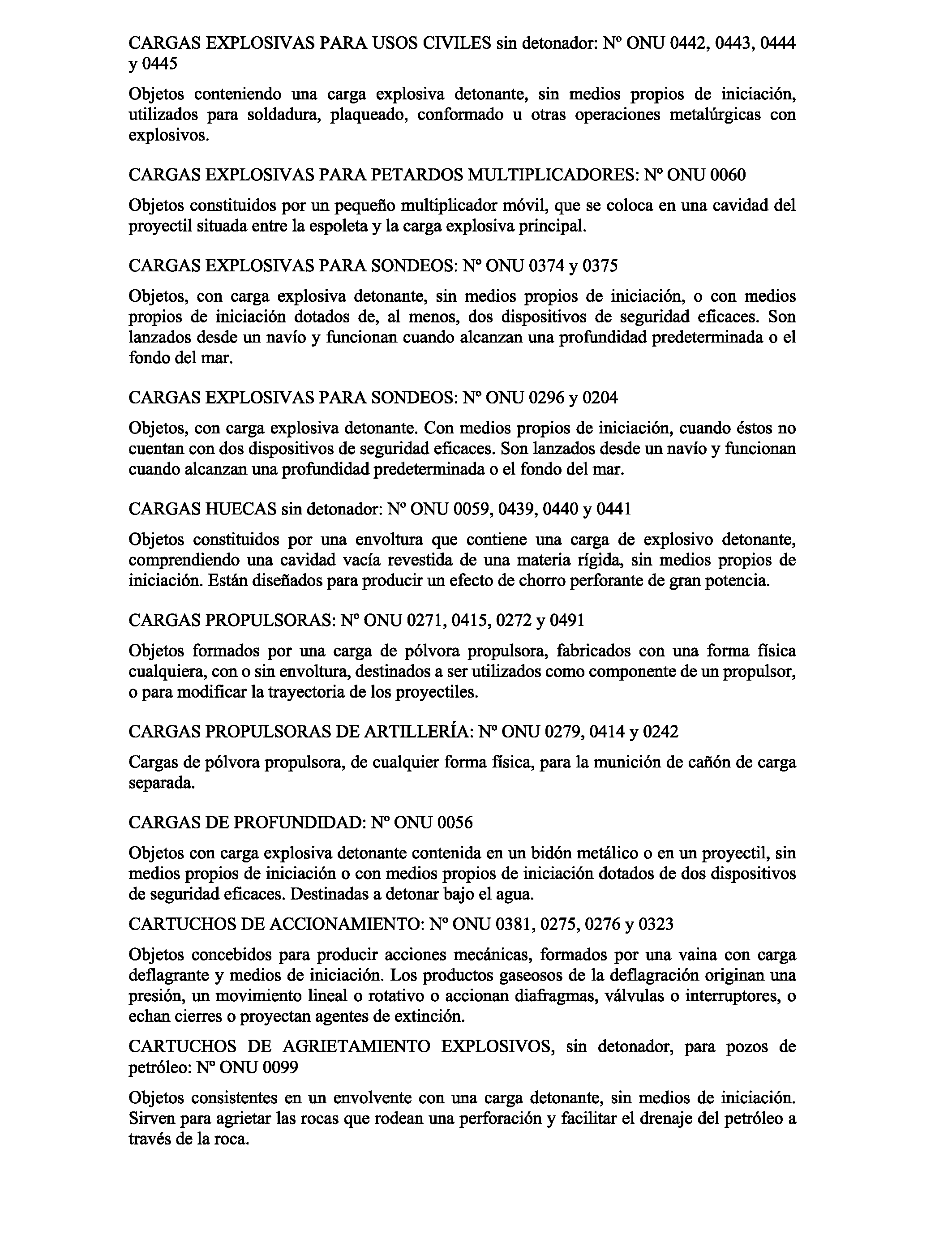 CARGAS EXPLOSIVAS PARA USOS CIVILES sin detonador: Nº ONU 0442, 0443, 0444 y 0445

Objetos conteniendo una carga explosiva detonante, sin medios propios de iniciación, utilizados para soldadura, plaqueado, conformado u otras operaciones metalúrgicas con explosivos.

CARGAS EXPLOSIVAS PARA PETARDOS MULTIPLICADORES: Nº ONU 0060

Objetos constituidos por un pequeño multiplicador móvil, que se coloca en una cavidad del proyectil situada entre la espoleta y la carga explosiva principal.

CARGAS EXPLOSIVAS PARA SONDEOS: Nº ONU 0374 y 0375

Objetos, con carga explosiva detonante, sin medios propios de iniciación, o con medios propios de iniciación dotados de, al menos, dos dispositivos de seguridad eficaces. Son lanzados desde un navío y funcionan cuando alcanzan una profundidad predeterminada o el fondo del mar.

CARGAS EXPLOSIVAS PARA SONDEOS: Nº ONU 0296 y 0204

Objetos, con carga explosiva detonante. Con medios propios de iniciación, cuando éstos no cuentan con dos dispositivos de seguridad eficaces. Son lanzados desde un navío y funcionan cuando alcanzan una profundidad predeterminada o el fondo del mar.

CARGAS HUECAS sin detonador: Nº ONU 0059, 0439, 0440 y 0441

Objetos constituidos por una envoltura que contiene una carga de explosivo detonante, comprendiendo una cavidad vacía revestida de una materia rígida, sin medios propios de iniciación. Están diseñados para producir un efecto de chorro perforante de gran potencia.

CARGAS PROPULSORAS: Nº ONU 0271, 0415, 0272 y 0491

Objetos formados por una carga de pólvora propulsora, fabricados con una forma física cualquiera, con o sin envoltura, destinados a ser utilizados como componente de un propulsor, o para modificar la trayectoria de los proyectiles.

CARGAS PROPULSORAS DE ARTILLERÍA: Nº ONU 0279, 0414 y 0242

Cargas de pólvora propulsora, de cualquier forma física, para la munición de cañón de carga separada.

CARGAS DE PROFUNDIDAD: Nº ONU 0056

Objetos con carga explosiva detonante contenida en un bidón metálico o en un proyectil, sin medios propios de iniciación o con medios propios de iniciación dotados de dos dispositivos de seguridad eficaces. Destinadas a detonar bajo el agua.

CARTUCHOS DE ACCIONAMIENTO: Nº ONU 0381, 0275, 0276 y 0323

Objetos concebidos para producir acciones mecánicas, formados por una vaina con carga deflagrante y medios de iniciación. Los productos gaseosos de la deflagración originan una presión, un movimiento lineal o rotativo o accionan diafragmas, válvulas o interruptores, o echan cierres o proyectan agentes de extinción.

CARTUCHOS DE AGRIETAMIENTO EXPLOSIVOS, sin detonador, para pozos de petróleo: Nº ONU 0099

Objetos consistentes en un envolvente con una carga detonante, sin medios de iniciación. Sirven para agrietar las rocas que rodean una perforación y facilitar el drenaje del petróleo a través de la roca.